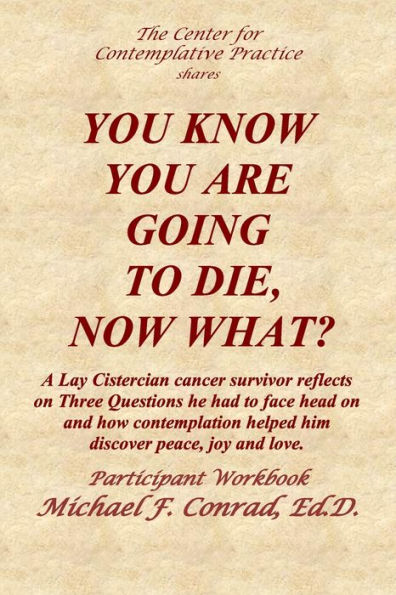 The Center for
Contemplative Practice
shares

YOU KNOW
YOU ARE
GOING
TO DIE,
NOW WHAT?

A Lay Cistercian cancer survivor reflects on Three Questions he had to face head on and how contemplation helped him discover peace, joy and love.

Participant Workbook
Michael F. Conrad, Ed.D.